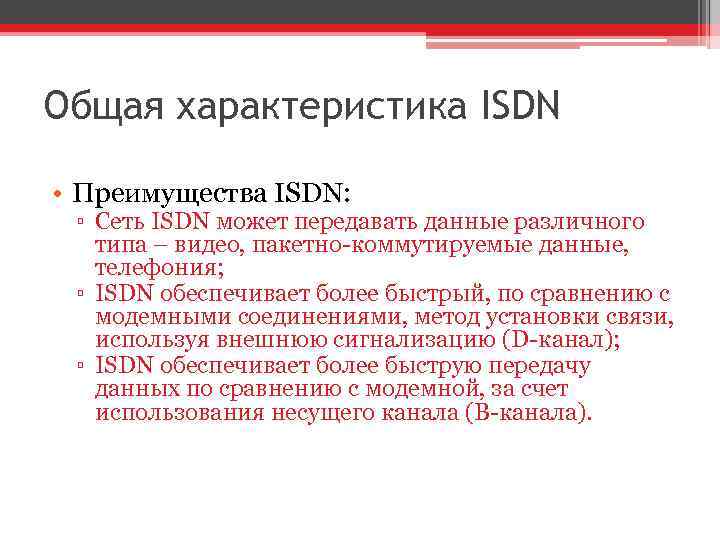 Общая характеристика ISDN

• Преимущества ISDN:
▫ Сеть ISDN может передавать данные различного типа – видео, пакетно-коммутируемые данные, телефония;
▫ ISDN обеспечивает более быстрый, по сравнению с модемными соединениями, метод установки связи, используя внешнюю сигнализацию (D-канал);
▫ ISDN обеспечивает более быструю передачу данных по сравнению с модемной, за счет использования несущего канала (B-канала).